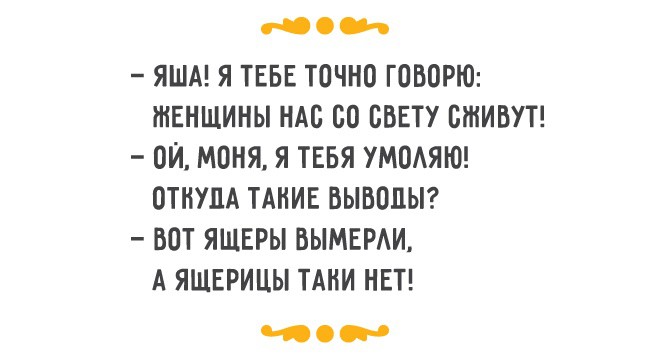 – ЯША! Я ТЕБЕ ТОЧНО ГОВОРЮ: ЖЕНЩИНЫ НАС СО СВЕТУ СЖИВУТ!
– ОЙ, МОНЯ, Я ТЕБЯ УМОЛЯЮ! ОТКУДА ТАКИЕ ВЫВОДЫ?
– ВОТ ЯЩЕРЫ ВЫМЕРЛИ, А ЯЩЕРИЦЫ ТАКИ НЕТ!